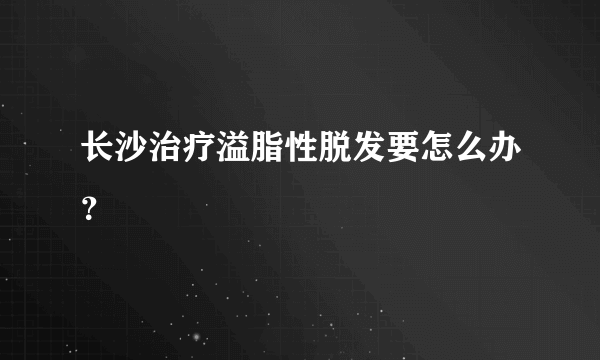 长沙治疗溢脂性脱发要怎么办?